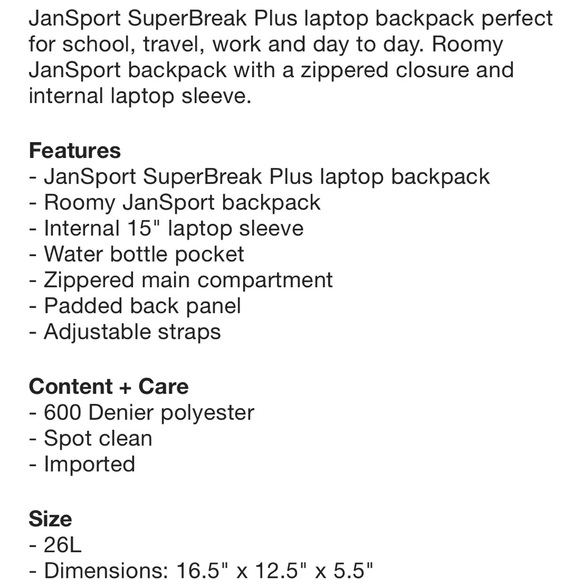 JanSport SuperBreak Plus laptop backpack perfect for school, travel, work and day to day. Roomy JanSport backpack with a zippered closure and internal laptop sleeve.

Features
- JanSport SuperBreak Plus laptop backpack
- Roomy JanSport backpack
- Internal 15" laptop sleeve
- Water bottle pocket
- Zippered main compartment
- Padded back panel
- Adjustable straps

Content + Care
- 600 Denier polyester
- Spot clean
- Imported

Size
- 26L
- Dimensions: 16.5" x 12.5" x 5.5"